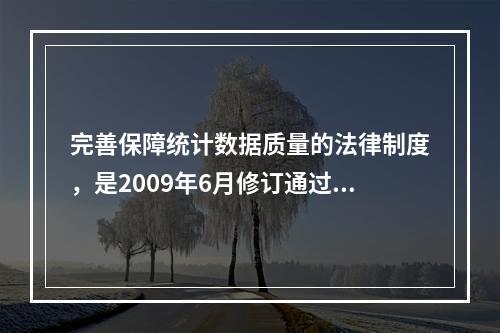 完善保障统计数据质量的法律制度，是2009年6月修订通过...